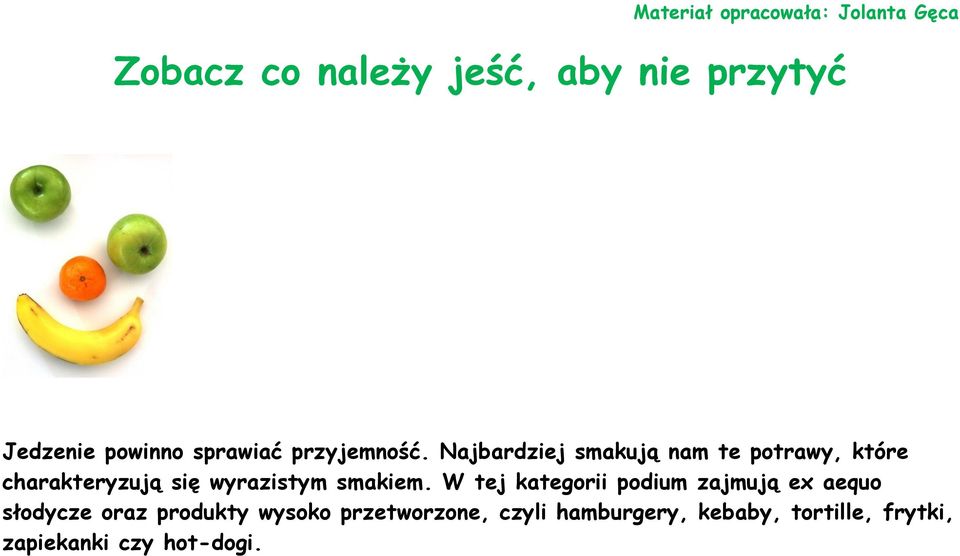 Materiał opracowała: Jolanta Gęca

Zobacz co należy jeść, aby nie przytyć

Jedzenie powinno sprawiać przyjemność. Najbardziej smakują nam te potrawy, które charakteryzują się wyrazistym smakiem. W tej kategorii podium zajmują ex aequo słodycze oraz produkty wysoko przetworzone, czyli hamburgery, kebaby, tortille, frytki, zapiekanki czy hot-dogi.